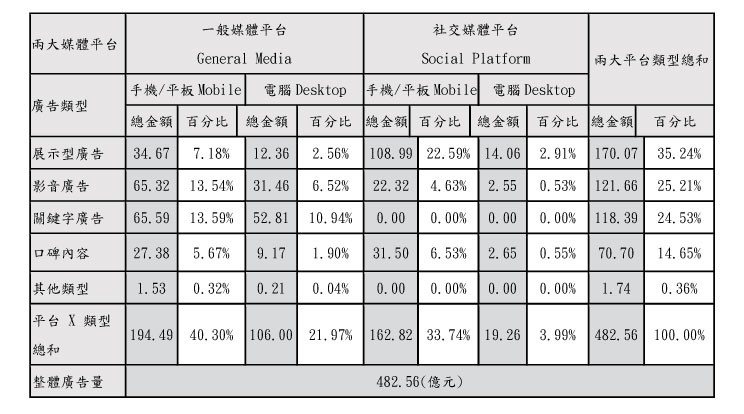 | 兩大媒體平台 | 一般媒體平台 General Media | | | | 社交媒體平台 Social Platform | | | | 兩大平台類型總和 | |
|---|---|---|---|---|---|---|---|---|---|---|
| 廣告類型 | 手機/平板 Mobile | | 電腦 Desktop | | 手機/平板 Mobile | | 電腦 Desktop | | | |
| | 總金額 | 百分比 | 總金額 | 百分比 | 總金額 | 百分比 | 總金額 | 百分比 | 總金額 | 百分比 |
| 展示型廣告 | 34.67 | 7.18% | 12.36 | 2.56% | 108.99 | 22.59% | 14.06 | 2.91% | 170.07 | 35.24% |
| 影音廣告 | 65.32 | 13.54% | 31.46 | 6.52% | 22.32 | 4.63% | 2.55 | 0.53% | 121.66 | 25.21% |
| 關鍵字廣告 | 65.59 | 13.59% | 52.81 | 10.94% | 0.00 | 0.00% | 0.00 | 0.00% | 118.39 | 24.53% |
| 口碑內容 | 27.38 | 5.67% | 9.17 | 1.90% | 31.50 | 6.53% | 2.65 | 0.55% | 70.70 | 14.65% |
| 其他類型 | 1.53 | 0.32% | 0.21 | 0.04% | 0.00 | 0.00% | 0.00 | 0.00% | 1.74 | 0.36% |
| 平台 X 類型總和 | 194.49 | 40.30% | 106.00 | 21.97% | 162.82 | 33.74% | 19.26 | 3.99% | 482.56 | 100.00% |
| 整體廣告量 | 482.56(億元) | | | | | | | | | |